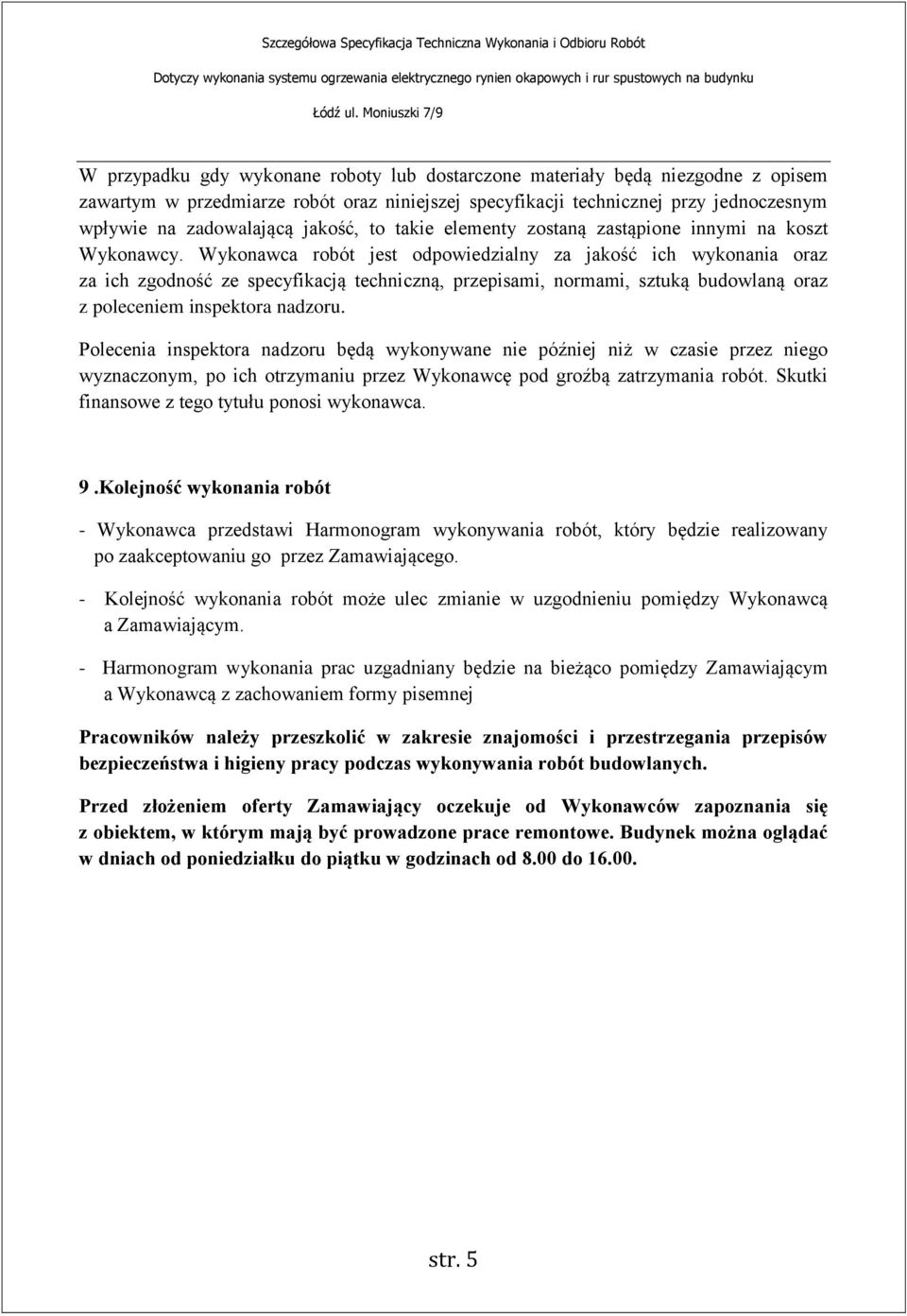 Szczegółowa Specyfikacja Techniczna Wykonania i Odbioru Robót

Dotyczy wykonania systemu ogrzewania elektrycznego rynien okapowych i rur spustowych na budynku

Łódź ul. Moniuszki 7/9

W przypadku gdy wykonane roboty lub dostarczone materiały będą niezgodne z opisem zawartym w przedmiarze robót oraz niniejszej specyfikacji technicznej przy jednoczesnym wpływie na zadowalającą jakość, to takie elementy zostaną zastąpione innymi na koszt Wykonawcy. Wykonawca robót jest odpowiedzialny za jakość ich wykonania oraz za ich zgodność ze specyfikacją techniczną, przepisami, normami, sztuką budowlaną oraz z poleceniem inspektora nadzoru.

Polecenia inspektora nadzoru będą wykonywane nie później niż w czasie przez niego wyznaczonym, po ich otrzymaniu przez Wykonawcę pod groźbą zatrzymania robót. Skutki finansowe z tego tytułu ponosi wykonawca.

9 .Kolejność wykonania robót

- Wykonawca przedstawi Harmonogram wykonywania robót, który będzie realizowany po zaakceptowaniu go przez Zamawiającego.

- Kolejność wykonania robót może ulec zmianie w uzgodnieniu pomiędzy Wykonawcą a Zamawiającym.

- Harmonogram wykonania prac uzgadniany będzie na bieżąco pomiędzy Zamawiającym a Wykonawcą z zachowaniem formy pisemnej

Pracowników należy przeszkolić w zakresie znajomości i przestrzegania przepisów bezpieczeństwa i higieny pracy podczas wykonywania robót budowlanych.

Przed złożeniem oferty Zamawiający oczekuje od Wykonawców zapoznania się z obiektem, w którym mają być prowadzone prace remontowe. Budynek można oglądać w dniach od poniedziałku do piątku w godzinach od 8.00 do 16.00.

str. 5